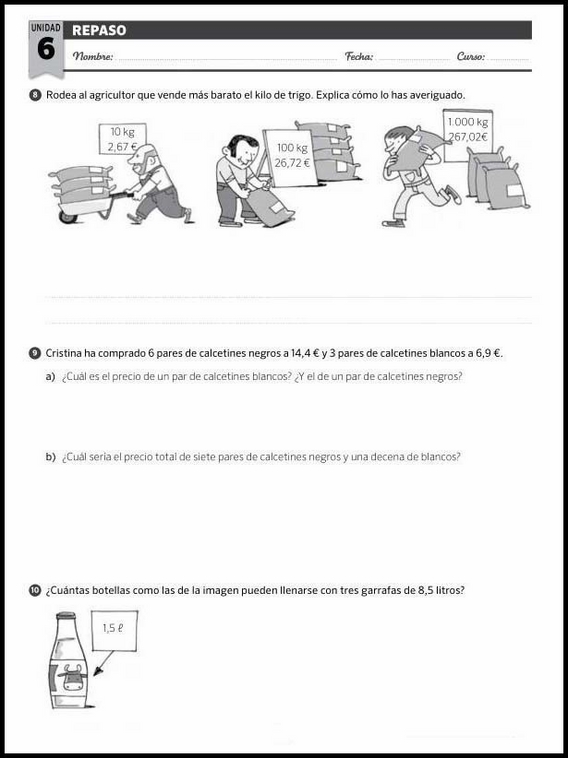 UNIDAD
6
REPASO
Nombre: Fecha: Curso:

8 Rodea al agricultor que vende más barato el kilo de trigo. Explica cómo lo has averiguado.

10 kg
2,67 €

100 kg
26,72 €

1.000 kg
267,02€

9 Cristina ha comprado 6 pares de calcetines negros a 14,4 € y 3 pares de calcetines blancos a 6,9 €.

a) ¿Cuál es el precio de un par de calcetines blancos? ¿Y el de un par de calcetines negros?

b) ¿Cuál sería el precio total de siete pares de calcetines negros y una decena de blancos?

10 ¿Cuántas botellas como las de la imagen pueden llenarse con tres garrafas de 8,5 litros?

1,5 ℓ